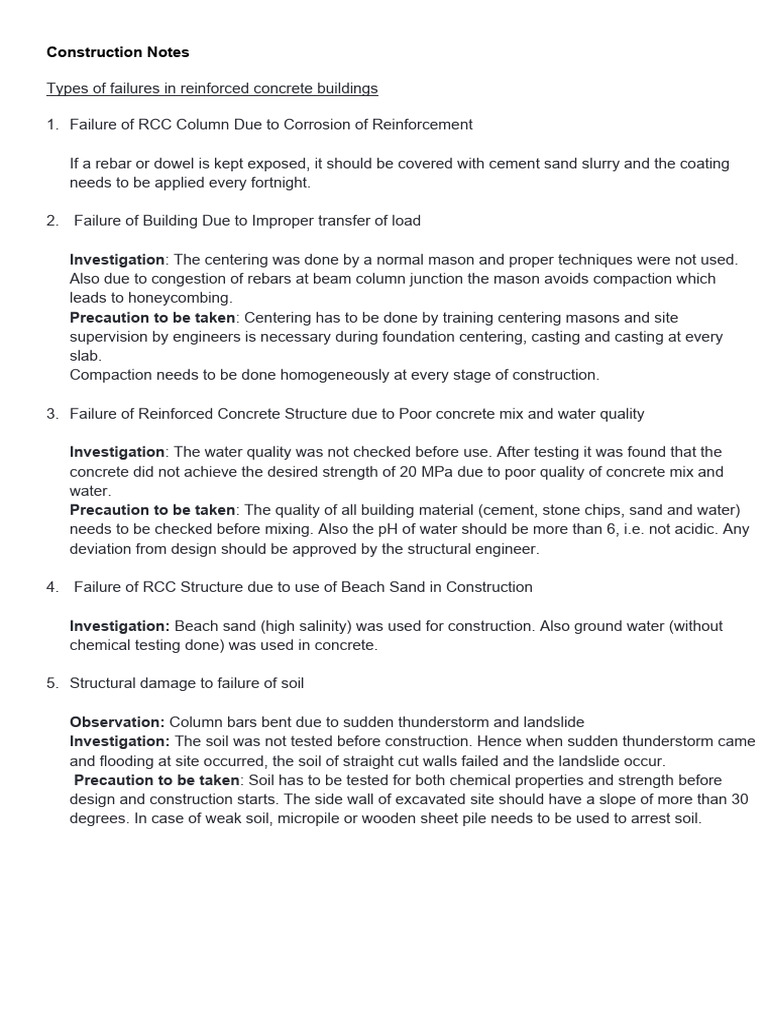 Construction Notes

Types of failures in reinforced concrete buildings

1. Failure of RCC Column Due to Corrosion of Reinforcement

If a rebar or dowel is kept exposed, it should be covered with cement sand slurry and the coating needs to be applied every fortnight.

2. Failure of Building Due to Improper transfer of load

Investigation: The centering was done by a normal mason and proper techniques were not used. Also due to congestion of rebars at beam column junction the mason avoids compaction which leads to honeycombing.
Precaution to be taken: Centering has to be done by training centering masons and site supervision by engineers is necessary during foundation centering, casting and casting at every slab.
Compaction needs to be done homogeneously at every stage of construction.

3. Failure of Reinforced Concrete Structure due to Poor concrete mix and water quality

Investigation: The water quality was not checked before use. After testing it was found that the concrete did not achieve the desired strength of 20 MPa due to poor quality of concrete mix and water.
Precaution to be taken: The quality of all building material (cement, stone chips, sand and water) needs to be checked before mixing. Also the pH of water should be more than 6, i.e. not acidic. Any deviation from design should be approved by the structural engineer.

4. Failure of RCC Structure due to use of Beach Sand in Construction

Investigation: Beach sand (high salinity) was used for construction. Also ground water (without chemical testing done) was used in concrete.

5. Structural damage to failure of soil

Observation: Column bars bent due to sudden thunderstorm and landslide
Investigation: The soil was not tested before construction. Hence when sudden thunderstorm came and flooding at site occurred, the soil of straight cut walls failed and the landslide occur.
Precaution to be taken: Soil has to be tested for both chemical properties and strength before design and construction starts. The side wall of excavated site should have a slope of more than 30 degrees. In case of weak soil, micropile or wooden sheet pile needs to be used to arrest soil.